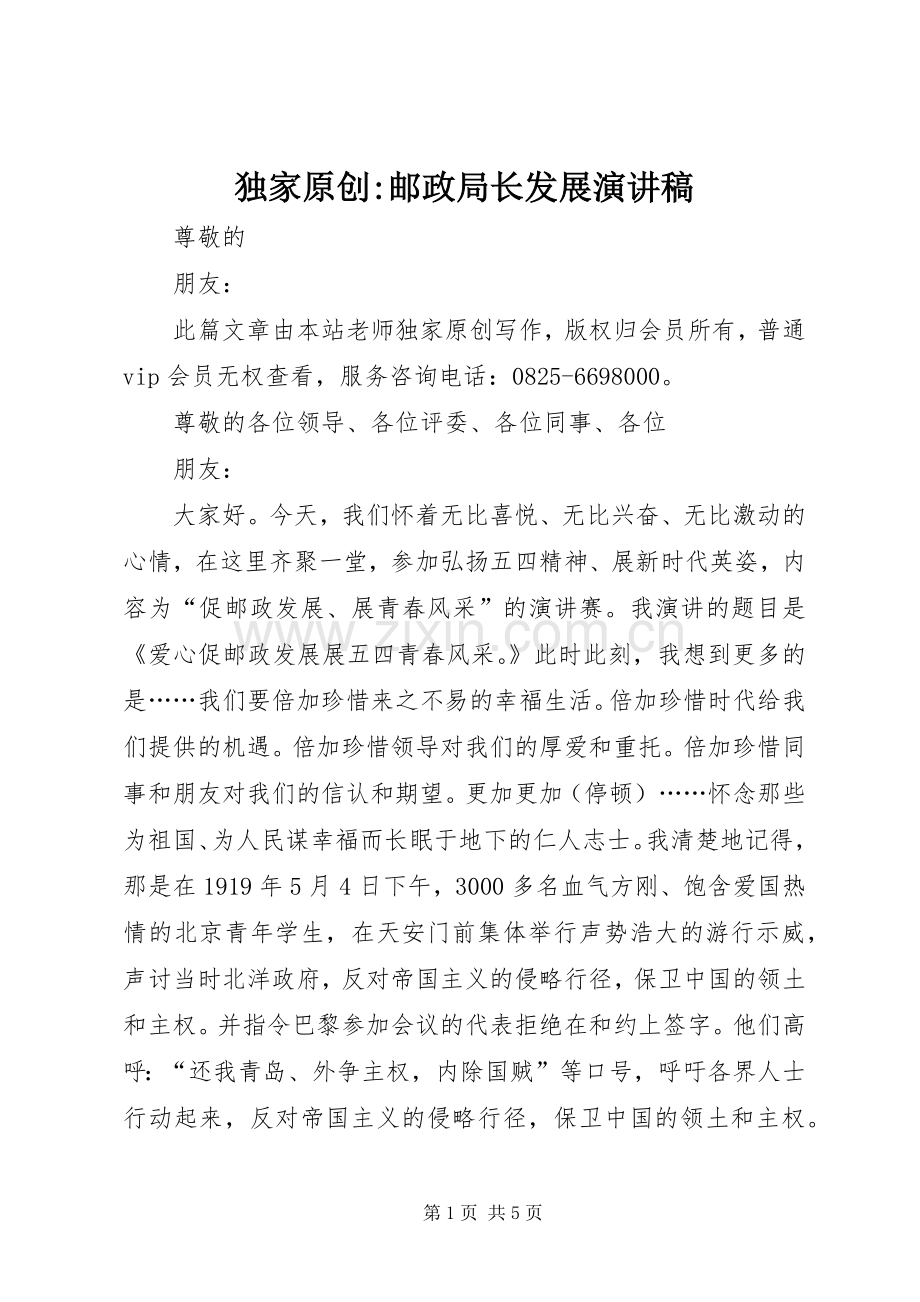 独家原创:邮政局长发展演讲稿

尊敬的

朋友：

此篇文章由本站老师独家原创写作，版权归会员所有，普通vip会员无权查看，服务咨询电话：0825-6698000。

尊敬的各位领导、各位评委、各位同事、各位

朋友：

大家好。今天，我们怀着无比喜悦、无比兴奋、无比激动的心情，在这里齐聚一堂，参加弘扬五四精神、展新时代英姿，内容为“促邮政发展、展青春风采”的演讲赛。我演讲的题目是《爱心促邮政发展展五四青春风采。》此时此刻，我想到更多的是……我们要倍加珍惜来之不易的幸福生活。倍加珍惜时代给我们提供的机遇。倍加珍惜领导对我们的厚爱和重托。倍加珍惜同事和朋友对我们的信认和期望。更加更加（停顿）……怀念那些为祖国、为人民谋幸福而长眠于地下的仁人志士。我清楚地记得，那是在1919年5月4日下午，3000多名血气方刚、饱含爱国热情的北京青年学生，在天安门前集体举行声势浩大的游行示威，声讨当时北洋政府，反对帝国主义的侵略行径，保卫中国的领土和主权。并指令巴黎参加会议的代表拒绝在和约上签字。他们高呼：“还我青岛、外争主权，内除国贼”等口号，呼吁各界人士行动起来，反对帝国主义的侵略行径，保卫中国的领土和主权。

www.zixin.com.cn

第1页 共5页